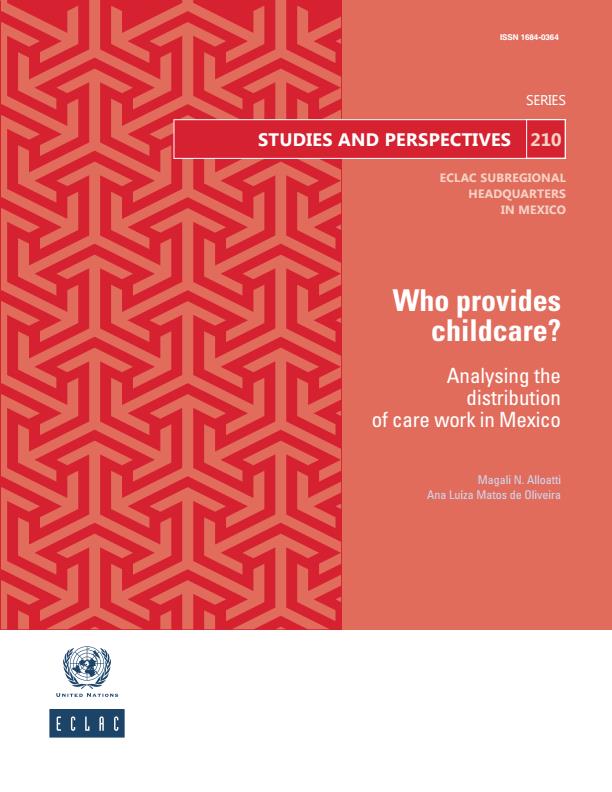 ISSN 1684-0364

SERIES

STUDIES AND PERSPECTIVES 210

ECLAC SUBREGIONAL HEADQUARTERS IN MEXICO

Who provides childcare?

Analysing the distribution of care work in Mexico

Magali N. Alloatti
Ana Luíza Matos de Oliveira

UNITED NATIONS

ECLAC